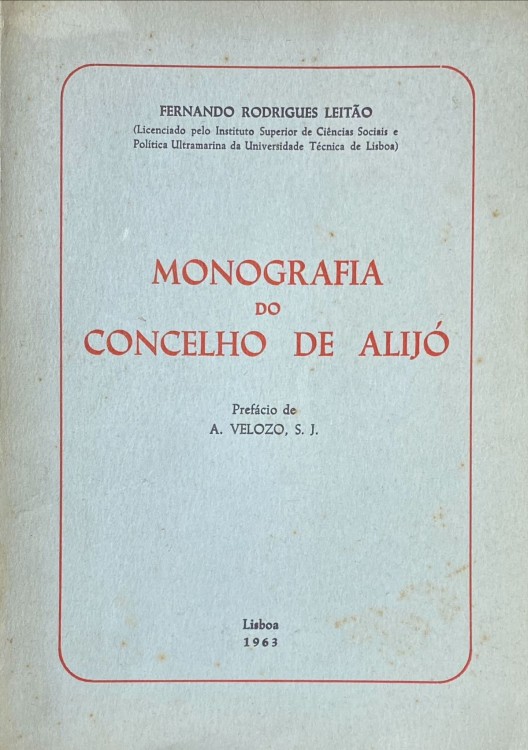 FERNANDO RODRIGUES LEITÃO
(Licenciado pelo Instituto Superior de Ciências Sociais e Política Ultramarina da Universidade Técnica de Lisboa)

MONOGRAFIA
DO
CONCELHO DE ALIJÓ

Prefácio de
A. VELOZO, S. J.

Lisboa
1963